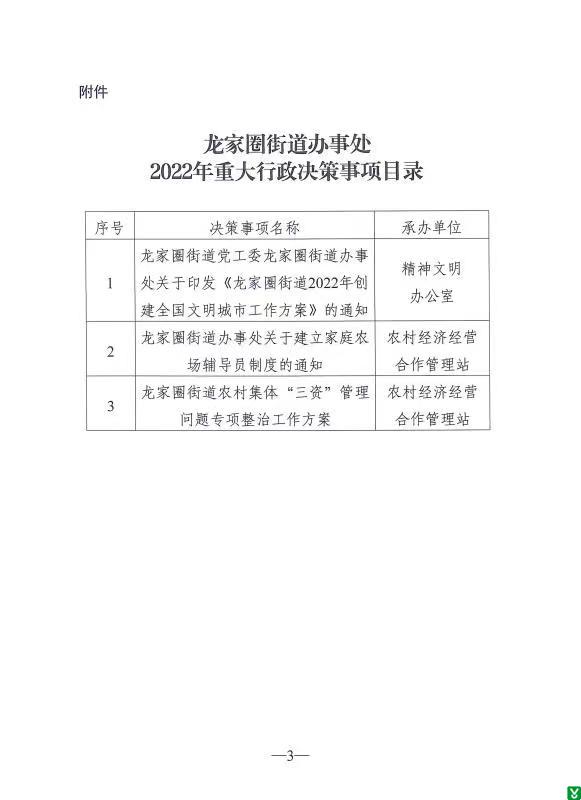 附件

龙家圈街道办事处
2022年重大行政决策事项目录

| 序号 | 决策事项名称 | 承办单位 |
|---|---|---|
| 1 | 龙家圈街道党工委龙家圈街道办事处关于印发《龙家圈街道2022年创建全国文明城市工作方案》的通知 | 精神文明办公室 |
| 2 | 龙家圈街道办事处关于建立家庭农场辅导员制度的通知 | 农村经济经营合作管理站 |
| 3 | 龙家圈街道农村集体“三资”管理问题专项整治工作方案 | 农村经济经营合作管理站 |

—3—